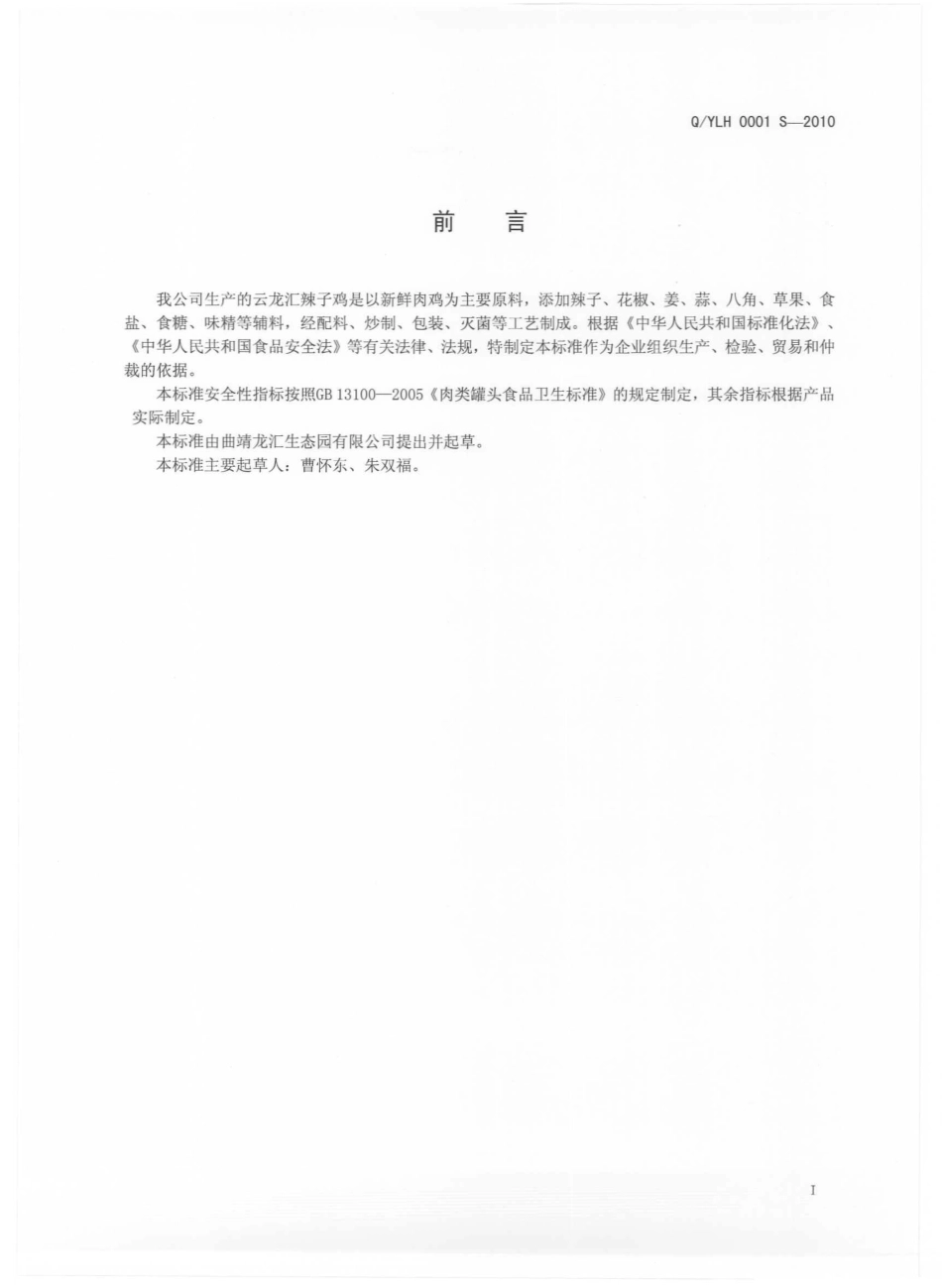 Q/YLH 0001 S—2010

前　言

我公司生产的云龙汇辣子鸡是以新鲜肉鸡为主要原料，添加辣子、花椒、姜、蒜、八角、草果、食盐、食糖、味精等辅料，经配料、炒制、包装、灭菌等工艺制成。根据《中华人民共和国标准化法》、《中华人民共和国食品安全法》等有关法律、法规，特制定本标准作为企业组织生产、检验、贸易和仲裁的依据。

本标准安全性指标按照GB 13100—2005《肉类罐头食品卫生标准》的规定制定，其余指标根据产品实际制定。

本标准由曲靖龙汇生态园有限公司提出并起草。

本标准主要起草人：曹怀东、朱双福。

I